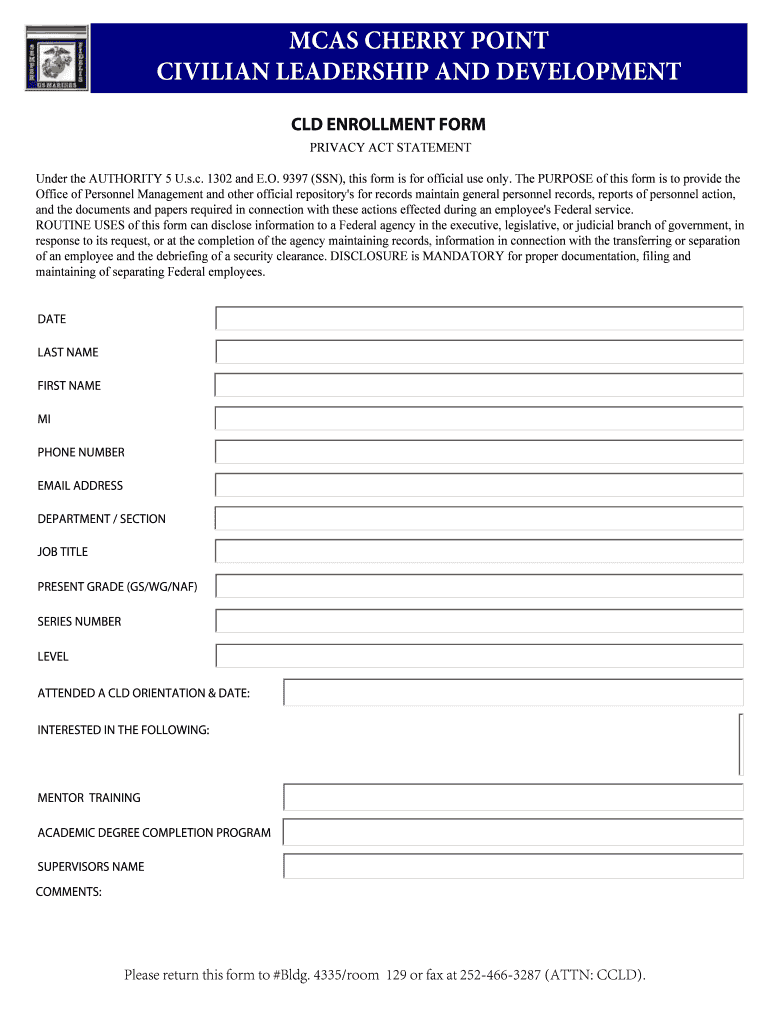 MCAS CHERRY POINT
CIVILIAN LEADERSHIP AND DEVELOPMENT

CLD ENROLLMENT FORM

PRIVACY ACT STATEMENT

Under the AUTHORITY 5 U.s.c. 1302 and E.O. 9397 (SSN), this form is for official use only. The PURPOSE of this form is to provide the Office of Personnel Management and other official repository's for records maintain general personnel records, reports of personnel action, and the documents and papers required in connection with these actions effected during an employee's Federal service.
ROUTINE USES of this form can disclose information to a Federal agency in the executive, legislative, or judicial branch of government, in response to its request, or at the completion of the agency maintaining records, information in connection with the transferring or separation of an employee and the debriefing of a security clearance. DISCLOSURE is MANDATORY for proper documentation, filing and maintaining of separating Federal employees.

DATE

LAST NAME

FIRST NAME

MI

PHONE NUMBER

EMAIL ADDRESS

DEPARTMENT / SECTION

JOB TITLE

PRESENT GRADE (GS/WG/NAF)

SERIES NUMBER

LEVEL

ATTENDED A CLD ORIENTATION & DATE:

INTERESTED IN THE FOLLOWING:

MENTOR TRAINING

ACADEMIC DEGREE COMPLETION PROGRAM

SUPERVISORS NAME

COMMENTS:

Please return this form to #Bldg. 4335/room 129 or fax at 252-466-3287 (ATTN: CCLD).